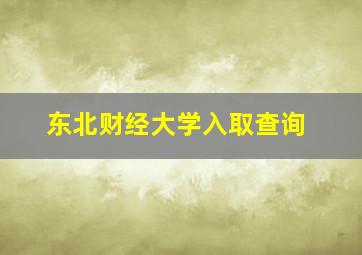 东北财经大学入取查询